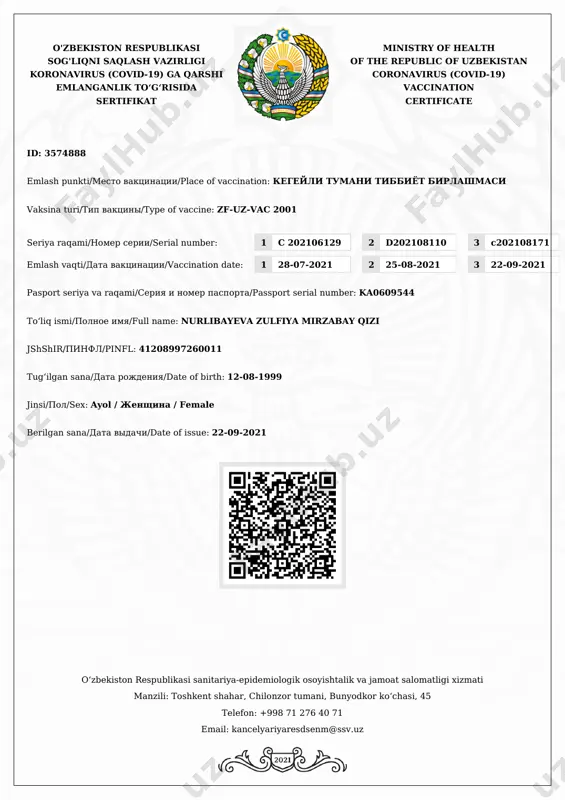 O'ZBEKISTON RESPUBLIKASI SOG'LIQNI SAQLASH VAZIRLIGI KORONAVIRUS (COVID-19) GA QARSHI EMLANGANLIK TO'G'RISIDA SERTIFIKAT

MINISTRY OF HEALTH OF THE REPUBLIC OF UZBEKISTAN CORONAVIRUS (COVID-19) VACCINATION CERTIFICATE

FaylHub.uz

ID: 3574888

Emlash punkti/Место вакцинации/Place of vaccination: КЕГЕЙЛИ ТУМАНИ ТИББИЁТ БИРЛАШМАСИ

Vaksina turi/Тип вакцины/Type of vaccine: ZF-UZ-VAC 2001

| Seriya raqami/Номер серии/Serial number: | 1 | C 202106129 | 2 | D202108110 | 3 | c202108171 |
|---|---|---|---|---|---|---|
| Emlash vaqti/Дата вакцинации/Vaccination date: | 1 | 28-07-2021 | 2 | 25-08-2021 | 3 | 22-09-2021 |

Pasport seriya va raqami/Серия и номер паспорта/Passport serial number: KA0609544

To'liq ismi/Полное имя/Full name: NURLIBAYEVA ZULFIYA MIRZABAY QIZI

JShShIR/ПИНФЛ/PINFL: 41208997260011

Tug'ilgan sana/Дата рождения/Date of birth: 12-08-1999

Jinsi/Пол/Sex: Ayol / Женщина / Female

Berilgan sana/Дата выдачи/Date of issue: 22-09-2021

O'zbekiston Respublikasi sanitariya-epidemiologik osoyishtalik va jamoat salomatligi xizmati
Manzili: Toshkent shahar, Chilonzor tumani, Bunyodkor ko'chasi, 45
Telefon: +998 71 276 40 71
Email: kancelyariyaresdsenm@ssv.uz

2021